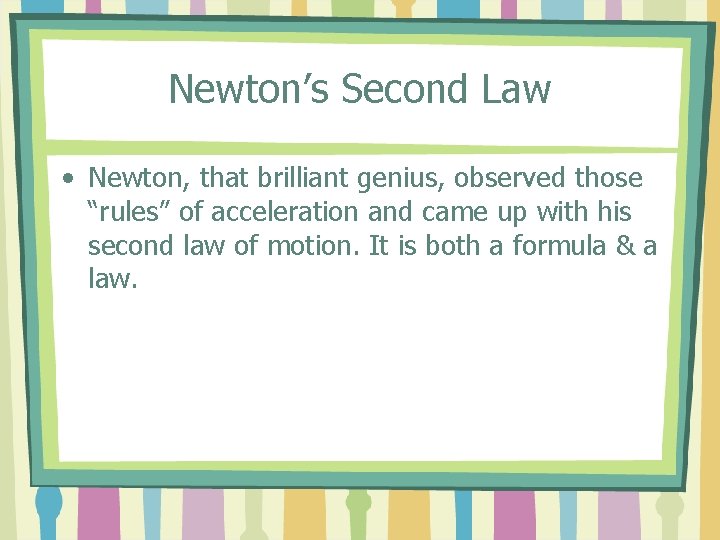 Newton's Second Law

• Newton, that brilliant genius, observed those "rules" of acceleration and came up with his second law of motion. It is both a formula & a law.